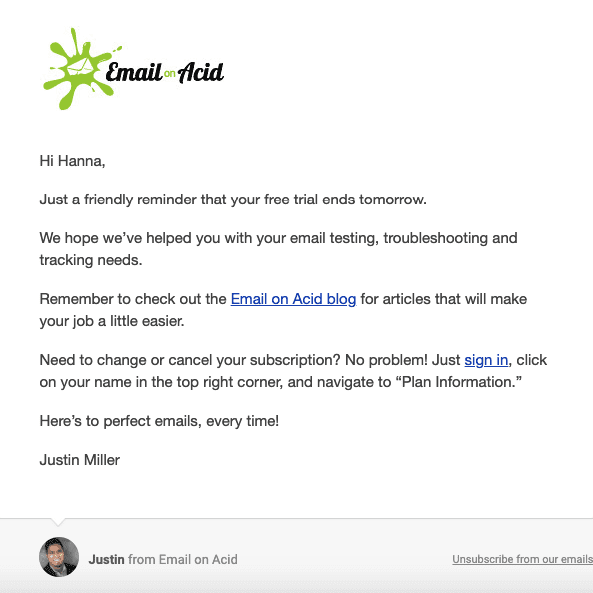 Email on Acid

Hi Hanna,

Just a friendly reminder that your free trial ends tomorrow.

We hope we've helped you with your email testing, troubleshooting and tracking needs.

Remember to check out the Email on Acid blog for articles that will make your job a little easier.

Need to change or cancel your subscription? No problem! Just sign in, click on your name in the top right corner, and navigate to "Plan Information."

Here's to perfect emails, every time!

Justin Miller

Justin from Email on Acid

Unsubscribe from our emails